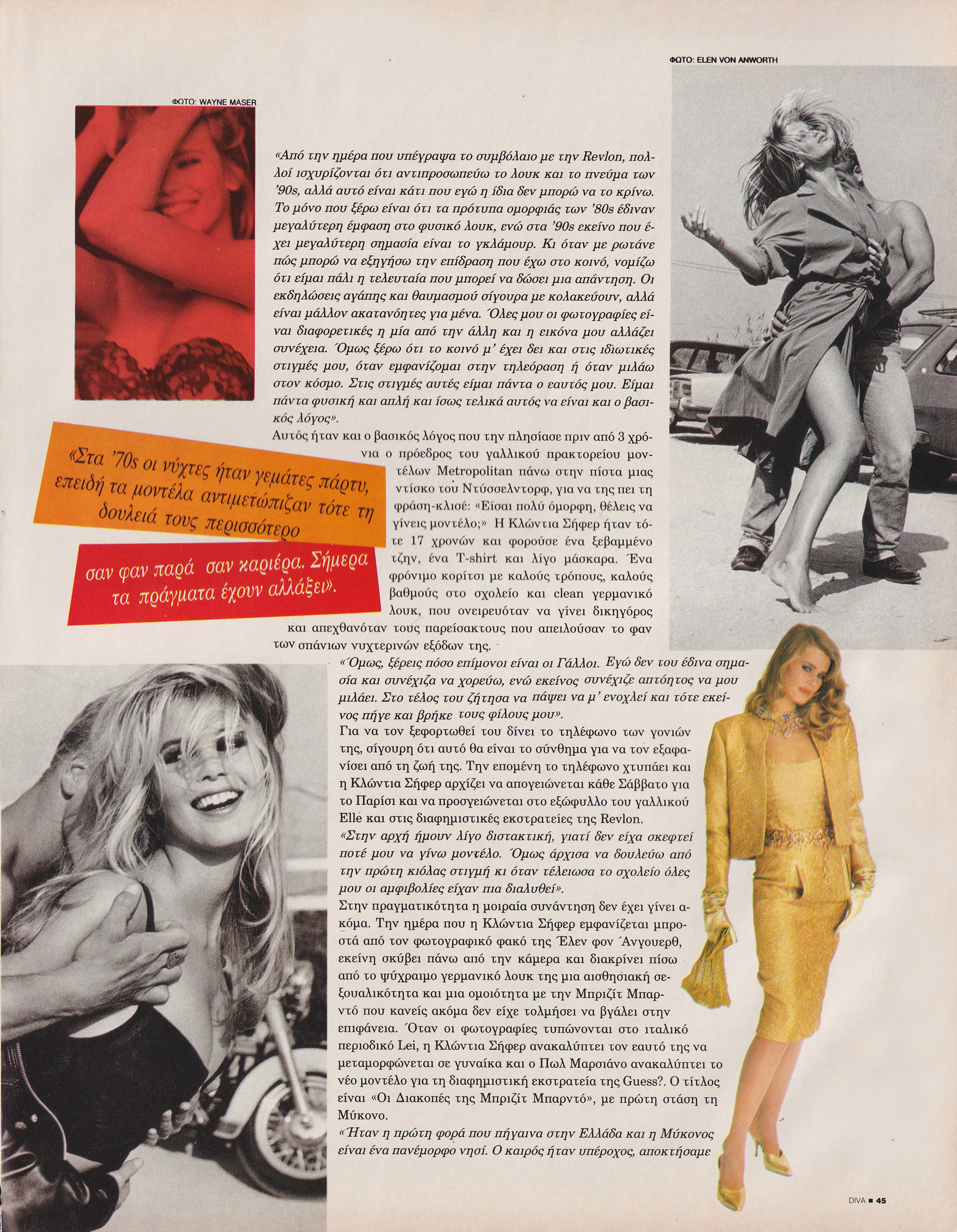 ΦΩΤΟ: ELEN VON ANWORTH

ΦΩΤΟ: WAYNE MASER

«Από την ημέρα που υπέγραψα το συμβόλαιο με την Revlon, πολλοί ισχυρίζονται ότι αντιπροσωπεύω το λουκ και το πνεύμα των '90s, αλλά αυτό είναι κάτι που εγώ η ίδια δεν μπορώ να το κρίνω. Το μόνο που ξέρω είναι ότι τα πρότυπα ομορφιάς των '80s έδιναν μεγαλύτερη έμφαση στο φυσικό λουκ, ενώ στα '90s εκείνο που έχει μεγαλύτερη σημασία είναι το γκλάμουρ. Κι όταν με ρωτάνε πώς μπορώ να εξηγήσω την επίδραση που έχω στο κοινό, νομίζω ότι είμαι πάλι η τελευταία που μπορεί να δώσει μια απάντηση. Οι εκδηλώσεις αγάπης και θαυμασμού σίγουρα με κολακεύουν, αλλά είναι μάλλον ακατανόητες για μένα. Όλες μου οι φωτογραφίες είναι διαφορετικές η μία από την άλλη και η εικόνα μου αλλάζει συνέχεια. Όμως ξέρω ότι το κοινό μ' έχει δει και στις ιδιωτικές στιγμές μου, όταν εμφανίζομαι στην τηλεόραση ή όταν μιλάω στον κόσμο. Στις στιγμές αυτές είμαι πάντα ο εαυτός μου. Είμαι πάντα φυσική και απλή και ίσως τελικά αυτός να είναι και ο βασικός λόγος».

Αυτός ήταν και ο βασικός λόγος που την πλησίασε πριν από 3 χρόνια ο πρόεδρος του γαλλικού πρακτορείου μοντέλων Metropolitan πάνω στην πίστα μιας ντίσκο του Ντύσσελντορφ, για να της πει τη φράση-κλισέ: «Είσαι πολύ όμορφη, θέλεις να γίνεις μοντέλο;» Η Κλώντια Σήφερ ήταν τότε 17 χρονών και φορούσε ένα ξεβαμμένο τζην, ένα T-shirt και λίγο μάσκαρα. Ένα φρόνιμο κορίτσι με καλούς τρόπους, καλούς βαθμούς στο σχολείο και clean γερμανικό λουκ, που ονειρευόταν να γίνει δικηγόρος και απεχθανόταν τους παρείσακτους που απειλούσαν το φαν των σπάνιων νυχτερινών εξόδων της.

«Στα '70s οι νύχτες ήταν γεμάτες πάρτυ, επειδή τα μοντέλα αντιμετώπιζαν τότε τη δουλειά τους περισσότερο σαν φαν παρά σαν καριέρα. Σήμερα τα πράγματα έχουν αλλάξει».

«Όμως, ξέρεις πόσο επίμονοι είναι οι Γάλλοι. Εγώ δεν του έδινα σημασία και συνέχιζα να χορεύω, ενώ εκείνος συνέχιζε απτόητος να μου μιλάει. Στο τέλος του ζήτησα να πάψει να μ' ενοχλεί και τότε εκείνος πήγε και βρήκε τους φίλους μου».

Για να τον ξεφορτωθεί του δίνει το τηλέφωνο των γονιών της, σίγουρη ότι αυτό θα είναι το σύνθημα για να τον εξαφανίσει από τη ζωή της. Την επομένη το τηλέφωνο χτυπάει και η Κλώντια Σήφερ αρχίζει να απογειώνεται κάθε Σάββατο για το Παρίσι και να προσγειώνεται στο εξώφυλλο του γαλλικού Elle και στις διαφημιστικές εκστρατείες της Revlon.

«Στην αρχή ήμουν λίγο διστακτική, γιατί δεν είχα σκεφτεί ποτέ μου να γίνω μοντέλο. Όμως άρχισα να δουλεύω από την πρώτη κιόλας στιγμή κι όταν τέλειωσα το σχολείο όλες μου οι αμφιβολίες είχαν πια διαλυθεί».

Στην πραγματικότητα η μοιραία συνάντηση δεν έχει γίνει ακόμα. Την ημέρα που η Κλώντια Σήφερ εμφανίζεται μπροστά από τον φωτογραφικό φακό της Έλεν φον Άνγουερθ, εκείνη σκύβει πάνω από την κάμερα και διακρίνει πίσω από το ψύχραιμο γερμανικό λουκ της μια αισθησιακή σεξουαλικότητα και μια ομοιότητα με την Μπριζίτ Μπαρντό που κανείς ακόμα δεν είχε τολμήσει να βγάλει στην επιφάνεια. Όταν οι φωτογραφίες τυπώνονται στο ιταλικό περιοδικό Lei, η Κλώντια Σήφερ ανακαλύπτει τον εαυτό της να μεταμορφώνεται σε γυναίκα και ο Πωλ Μαρσιάνο ανακαλύπτει το νέο μοντέλο για τη διαφημιστική εκστρατεία της Guess?. Ο τίτλος είναι «Οι Διακοπές της Μπριζίτ Μπαρντό», με πρώτη στάση τη Μύκονο.

«Ήταν η πρώτη φορά που πήγαινα στην Ελλάδα και η Μύκονος είναι ένα πανέμορφο νησί. Ο καιρός ήταν υπέροχος, αποκτήσαμε

DIVA ■ 45